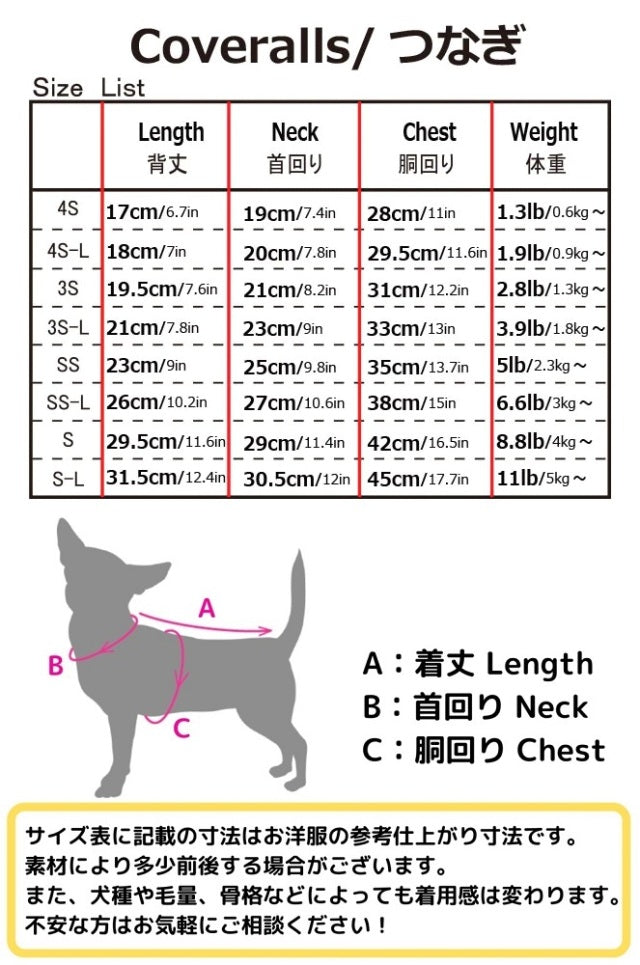 Coveralls/ つなぎ

Size List

| | Length 背丈 | Neck 首回り | Chest 胴回り | Weight 体重 |
|---|---|---|---|---|
| 4S | 17cm/6.7in | 19cm/7.4in | 28cm/11in | 1.3lb/0.6kg～ |
| 4S-L | 18cm/7in | 20cm/7.8in | 29.5cm/11.6in | 1.9lb/0.9kg～ |
| 3S | 19.5cm/7.6in | 21cm/8.2in | 31cm/12.2in | 2.8lb/1.3kg～ |
| 3S-L | 21cm/7.8in | 23cm/9in | 33cm/13in | 3.9lb/1.8kg～ |
| SS | 23cm/9in | 25cm/9.8in | 35cm/13.7in | 5lb/2.3kg～ |
| SS-L | 26cm/10.2in | 27cm/10.6in | 38cm/15in | 6.6lb/3kg～ |
| S | 29.5cm/11.6in | 29cm/11.4in | 42cm/16.5in | 8.8lb/4kg～ |
| S-L | 31.5cm/12.4in | 30.5cm/12in | 45cm/17.7in | 11lb/5kg～ |

A

B

C

A：着丈 Length
B：首回り Neck
C：胴回り Chest

サイズ表に記載の寸法はお洋服の参考仕上がり寸法です。
素材により多少前後する場合がございます。
また、犬種や毛量、骨格などによっても着用感は変わります。
不安な方はお気軽にご相談ください！